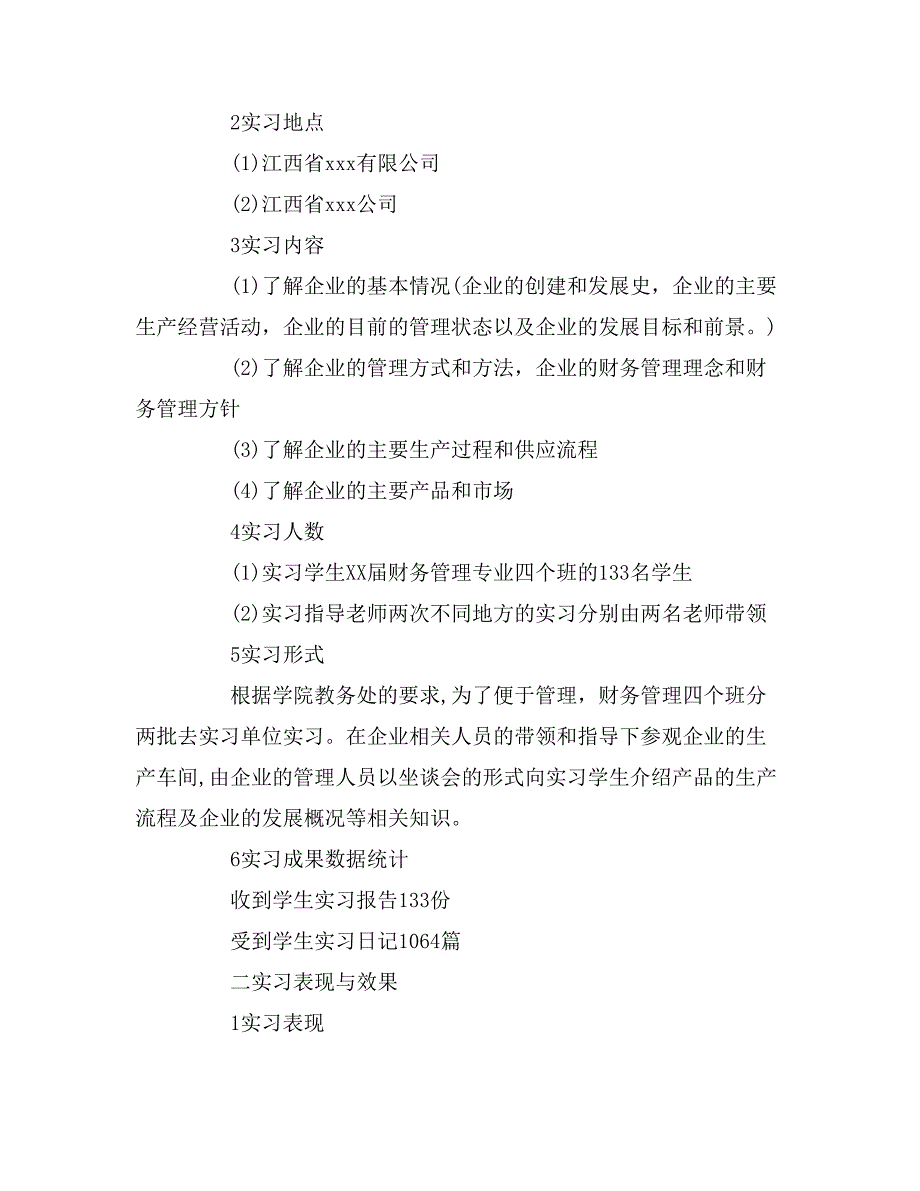 2实习地点

(1)江西省xxx有限公司

(2)江西省xxx公司

3实习内容

(1)了解企业的基本情况(企业的创建和发展史，企业的主要生产经营活动，企业的目前的管理状态以及企业的发展目标和前景。)

(2)了解企业的管理方式和方法，企业的财务管理理念和财务管理方针

(3)了解企业的主要生产过程和供应流程

(4)了解企业的主要产品和市场

4实习人数

(1)实习学生XX届财务管理专业四个班的133名学生

(2)实习指导老师两次不同地方的实习分别由两名老师带领

5实习形式

根据学院教务处的要求,为了便于管理，财务管理四个班分两批去实习单位实习。在企业相关人员的带领和指导下参观企业的生产车间,由企业的管理人员以坐谈会的形式向实习学生介绍产品的生产流程及企业的发展概况等相关知识。

6实习成果数据统计

收到学生实习报告133份

受到学生实习日记1064篇

二实习表现与效果

1实习表现